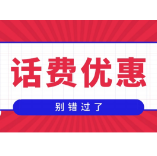 话费优惠

别错过了